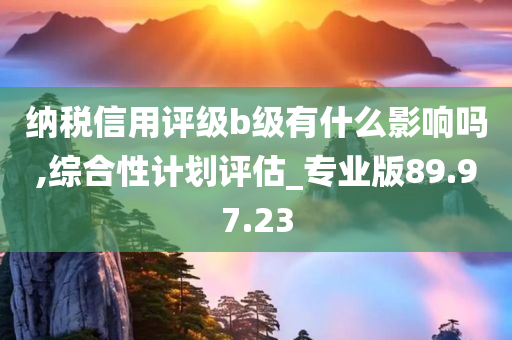 纳税信用评级b级有什么影响吗,综合性计划评估_专业版89.97.23